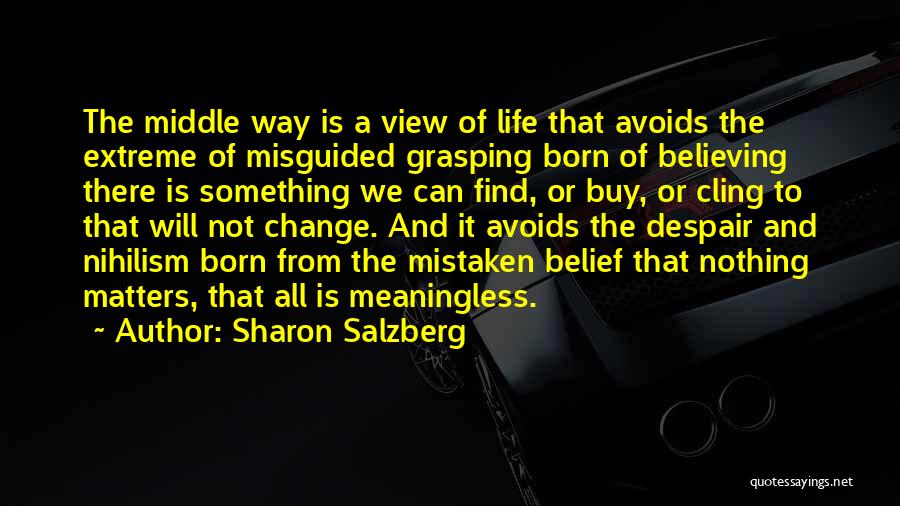 The middle way is a view of life that avoids the extreme of misguided grasping born of believing there is something we can find, or buy, or cling to that will not change. And it avoids the despair and nihilism born from the mistaken belief that nothing matters, that all is meaningless.

~ Author: Sharon Salzberg

quotessayings.net